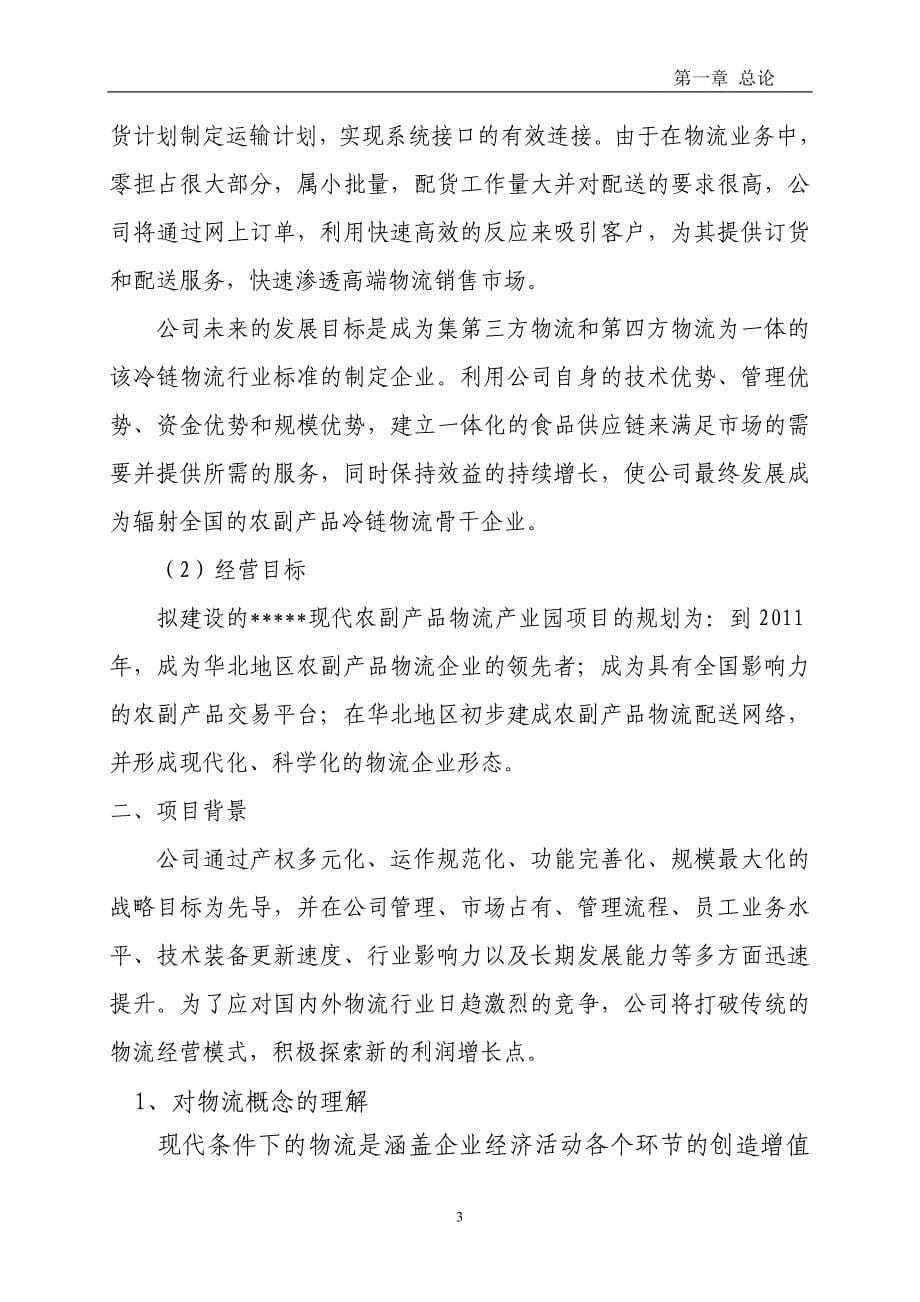 第一章 总论

货计划制定运输计划，实现系统接口的有效连接。由于在物流业务中，零担占很大部分，属小批量，配货工作量大并对配送的要求很高，公司将通过网上订单，利用快速高效的反应来吸引客户，为其提供订货和配送服务，快速渗透高端物流销售市场。

公司未来的发展目标是成为集第三方物流和第四方物流为一体的该冷链物流行业标准的制定企业。利用公司自身的技术优势、管理优势、资金优势和规模优势，建立一体化的食品供应链来满足市场的需要并提供所需的服务，同时保持效益的持续增长，使公司最终发展成为辐射全国的农副产品冷链物流骨干企业。

（2）经营目标

拟建设的*****现代农副产品物流产业园项目的规划为：到 2011 年，成为华北地区农副产品物流企业的领先者；成为具有全国影响力的农副产品交易平台；在华北地区初步建成农副产品物流配送网络，并形成现代化、科学化的物流企业形态。

二、项目背景

公司通过产权多元化、运作规范化、功能完善化、规模最大化的战略目标为先导，并在公司管理、市场占有、管理流程、员工业务水平、技术装备更新速度、行业影响力以及长期发展能力等多方面迅速提升。为了应对国内外物流行业日趋激烈的竞争，公司将打破传统的物流经营模式，积极探索新的利润增长点。

1、对物流概念的理解

现代条件下的物流是涵盖企业经济活动各个环节的创造增值

3